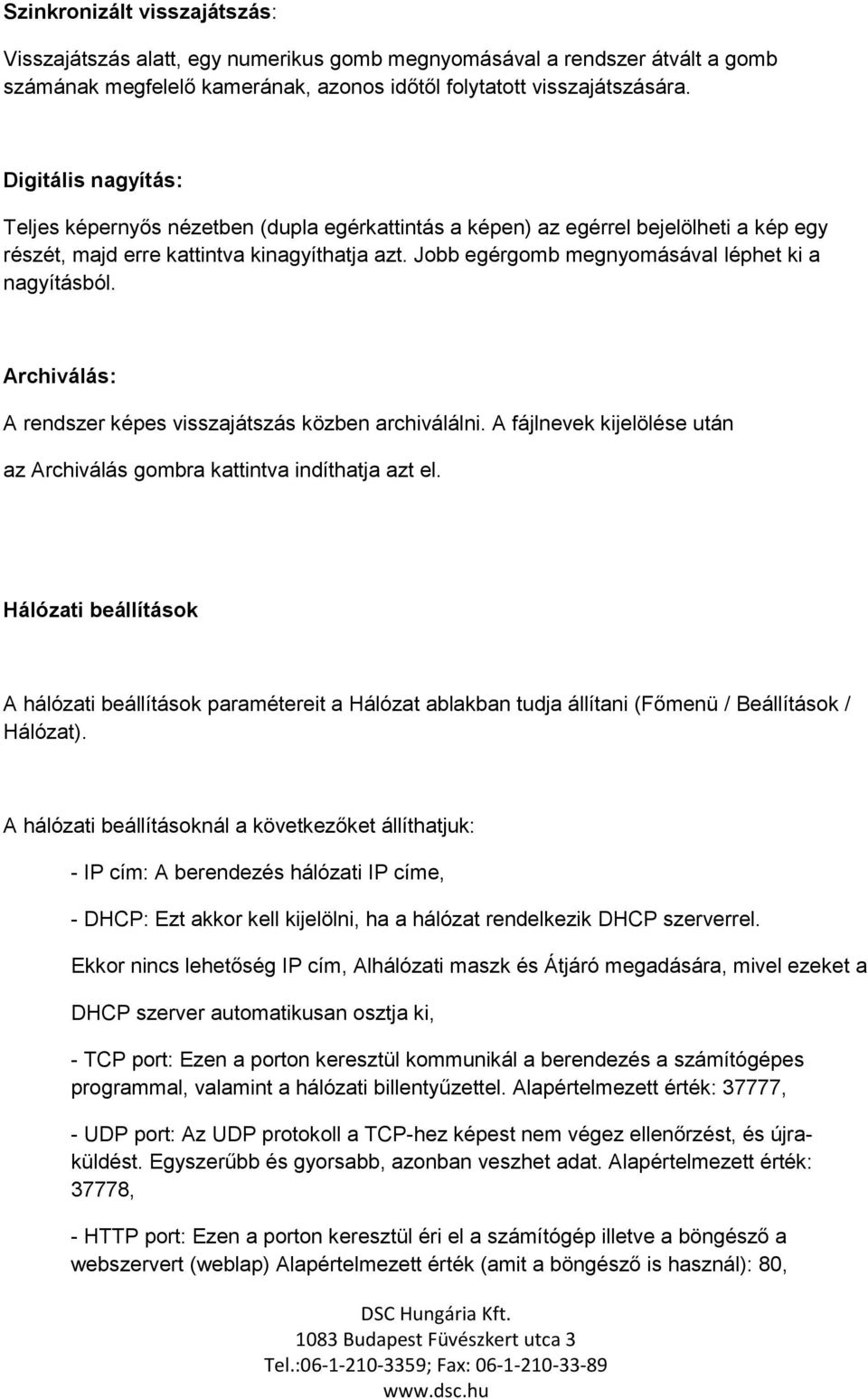 Szinkronizált visszajátszás:

Visszajátszás alatt, egy numerikus gomb megnyomásával a rendszer átvált a gomb számának megfelelő kamerának, azonos időtől folytatott visszajátszására.

Digitális nagyítás:

Teljes képernyős nézetben (dupla egérkattintás a képen) az egérrel bejelölheti a kép egy részét, majd erre kattintva kinagyíthatja azt. Jobb egérgomb megnyomásával léphet ki a nagyításból.

Archiválás:

A rendszer képes visszajátszás közben archiválálni. A fájlnevek kijelölése után az Archiválás gombra kattintva indíthatja azt el.

Hálózati beállítások

A hálózati beállítások paramétereit a Hálózat ablakban tudja állítani (Főmenü / Beállítások / Hálózat).

A hálózati beállításoknál a következőket állíthatjuk:

- IP cím: A berendezés hálózati IP címe,

- DHCP: Ezt akkor kell kijelölni, ha a hálózat rendelkezik DHCP szerverrel.

Ekkor nincs lehetőség IP cím, Alhálózati maszk és Átjáró megadására, mivel ezeket a DHCP szerver automatikusan osztja ki,

- TCP port: Ezen a porton keresztül kommunikál a berendezés a számítógépes programmal, valamint a hálózati billentyűzettel. Alapértelmezett érték: 37777,

- UDP port: Az UDP protokoll a TCP-hez képest nem végez ellenőrzést, és újraküldést. Egyszerűbb és gyorsabb, azonban veszhet adat. Alapértelmezett érték: 37778,

- HTTP port: Ezen a porton keresztül éri el a számítógép illetve a böngésző a webszervert (weblap) Alapértelmezett érték (amit a böngésző is használ): 80,

DSC Hungária Kft.
1083 Budapest Füvészkert utca 3
Tel.:06-1-210-3359; Fax: 06-1-210-33-89
www.dsc.hu